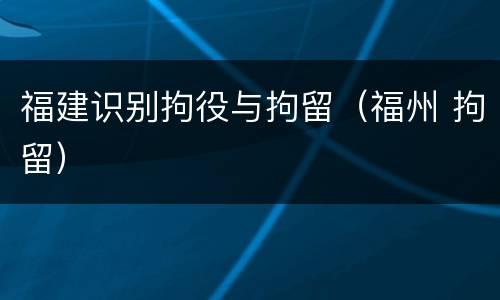 福建识别拘役与拘留（福州 拘留）